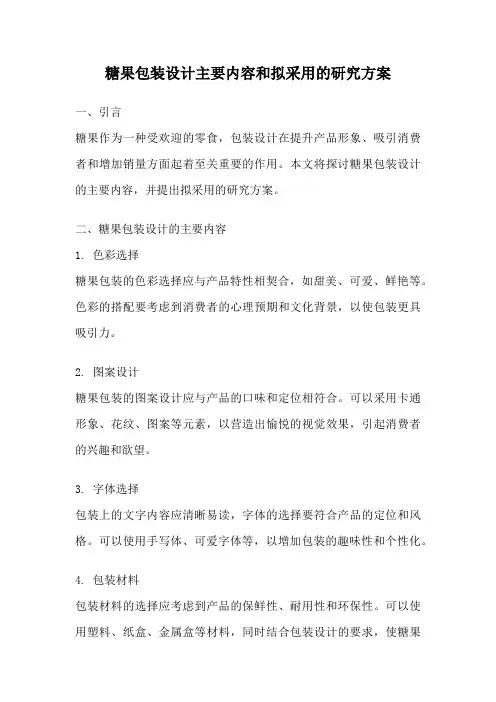 糖果包装设计主要内容和拟采用的研究方案

一、引言

糖果作为一种受欢迎的零食，包装设计在提升产品形象、吸引消费者和增加销量方面起着至关重要的作用。本文将探讨糖果包装设计的主要内容，并提出拟采用的研究方案。

二、糖果包装设计的主要内容

1. 色彩选择

糖果包装的色彩选择应与产品特性相契合，如甜美、可爱、鲜艳等。色彩的搭配要考虑到消费者的心理预期和文化背景，以使包装更具吸引力。

2. 图案设计

糖果包装的图案设计应与产品的口味和定位相符合。可以采用卡通形象、花纹、图案等元素，以营造出愉悦的视觉效果，引起消费者的兴趣和欲望。

3. 字体选择

包装上的文字内容应清晰易读，字体的选择要符合产品的定位和风格。可以使用手写体、可爱字体等，以增加包装的趣味性和个性化。

4. 包装材料

包装材料的选择应考虑到产品的保鲜性、耐用性和环保性。可以使用塑料、纸盒、金属盒等材料，同时结合包装设计的要求，使糖果